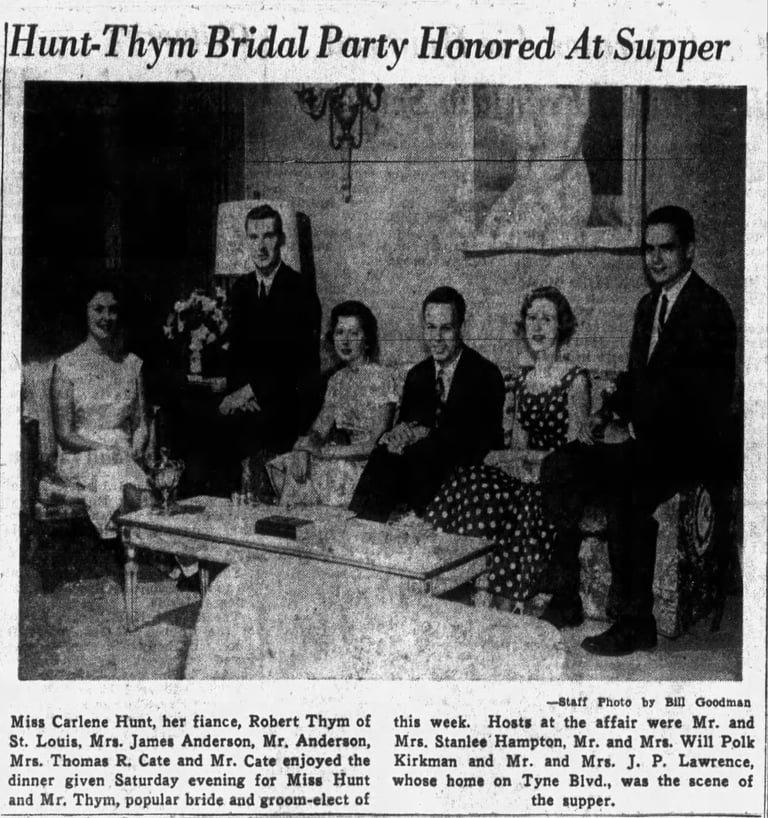 Hunt-Thym Bridal Party Honored At Supper

—Staff Photo by Bill Goodman

Miss Carlene Hunt, her fiance, Robert Thym of St. Louis, Mrs. James Anderson, Mr. Anderson, Mrs. Thomas R. Cate and Mr. Cate enjoyed the dinner given Saturday evening for Miss Hunt and Mr. Thym, popular bride and groom-elect of this week. Hosts at the affair were Mr. and Mrs. Stanlee Hampton, Mr. and Mrs. Will Polk Kirkman and Mr. and Mrs. J. P. Lawrence, whose home on Tyne Blvd., was the scene of the supper.